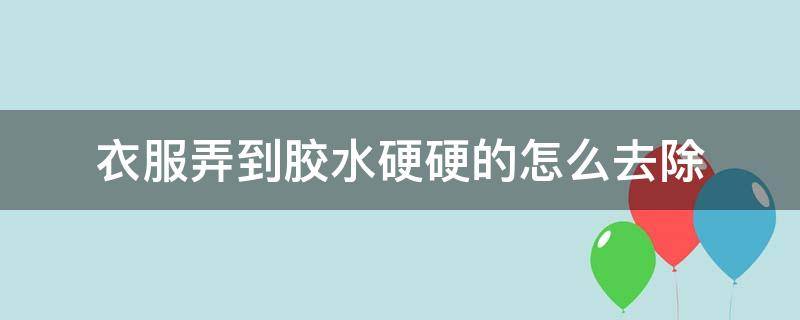 衣服弄到胶水硬硬的怎么去除